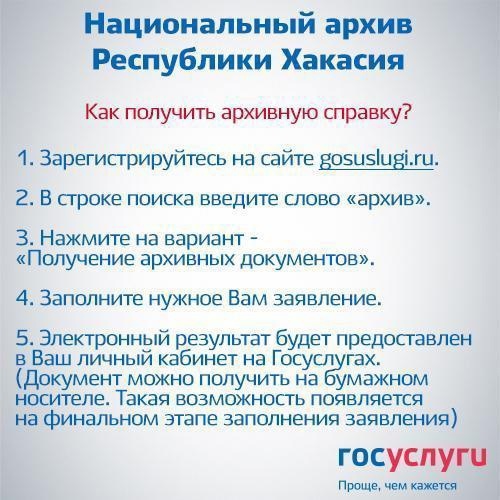 Национальный архив
Республики Хакасия

Как получить архивную справку?

1. Зарегистрируйтесь на сайте gosuslugi.ru.

2. В строке поиска введите слово «архив».

3. Нажмите на вариант - «Получение архивных документов».

4. Заполните нужное Вам заявление.

5. Электронный результат будет предоставлен в Ваш личный кабинет на Госуслугах. (Документ можно получить на бумажном носителе. Такая возможность появляется на финальном этапе заполнения заявления)

госуслуги
Проще, чем кажется